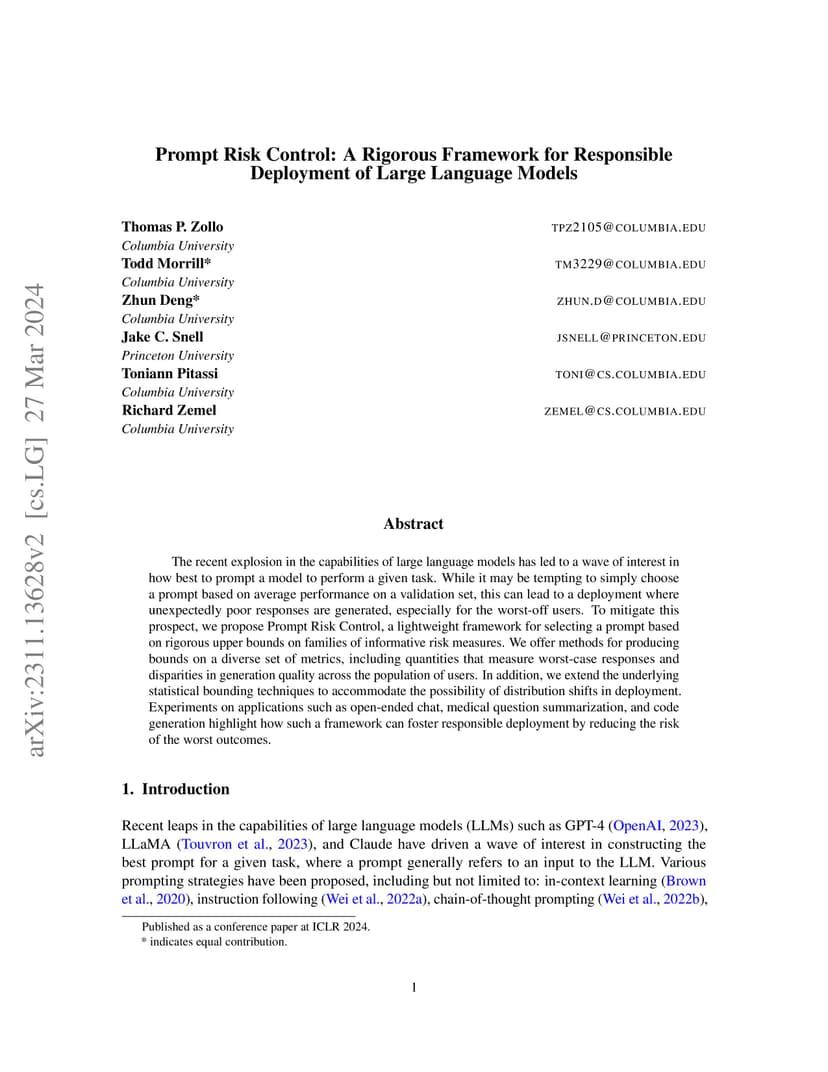 arXiv:2311.13628v2 [cs.LG] 27 Mar 2024

Prompt Risk Control: A Rigorous Framework for Responsible Deployment of Large Language Models

Thomas P. Zollo TPZ2105@COLUMBIA.EDU
Columbia University
Todd Morrill* TM3229@COLUMBIA.EDU
Columbia University
Zhun Deng* ZHUN.D@COLUMBIA.EDU
Columbia University
Jake C. Snell JSNELL@PRINCETON.EDU
Princeton University
Toniann Pitassi TONI@CS.COLUMBIA.EDU
Columbia University
Richard Zemel ZEMEL@CS.COLUMBIA.EDU
Columbia University

Abstract

The recent explosion in the capabilities of large language models has led to a wave of interest in how best to prompt a model to perform a given task. While it may be tempting to simply choose a prompt based on average performance on a validation set, this can lead to a deployment where unexpectedly poor responses are generated, especially for the worst-off users. To mitigate this prospect, we propose Prompt Risk Control, a lightweight framework for selecting a prompt based on rigorous upper bounds on families of informative risk measures. We offer methods for producing bounds on a diverse set of metrics, including quantities that measure worst-case responses and disparities in generation quality across the population of users. In addition, we extend the underlying statistical bounding techniques to accommodate the possibility of distribution shifts in deployment. Experiments on applications such as open-ended chat, medical question summarization, and code generation highlight how such a framework can foster responsible deployment by reducing the risk of the worst outcomes.

1. Introduction

Recent leaps in the capabilities of large language models (LLMs) such as GPT-4 (OpenAI, 2023), LLaMA (Touvron et al., 2023), and Claude have driven a wave of interest in constructing the best prompt for a given task, where a prompt generally refers to an input to the LLM. Various prompting strategies have been proposed, including but not limited to: in-context learning (Brown et al., 2020), instruction following (Wei et al., 2022a), chain-of-thought prompting (Wei et al., 2022b),

Published as a conference paper at ICLR 2024.
* indicates equal contribution.

1